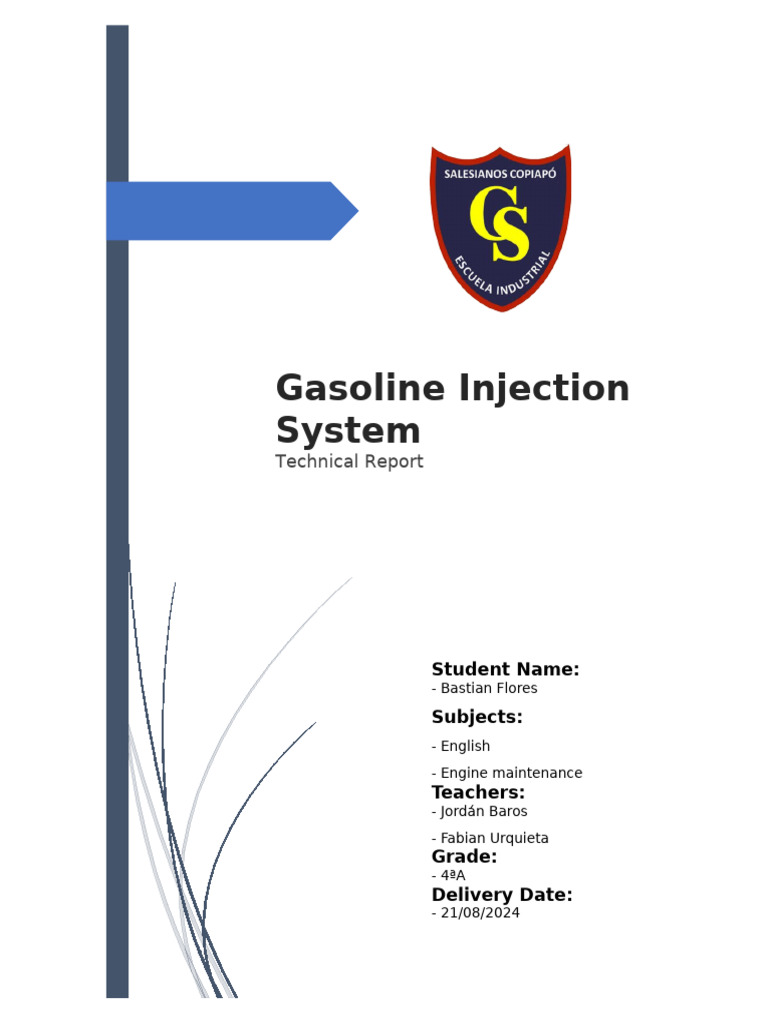 SALESIANOS COPIAPÓ

CS

ESCUELA INDUSTRIAL

Gasoline Injection System

Technical Report

Student Name:

- Bastian Flores

Subjects:

- English

- Engine maintenance

Teachers:

- Jordán Baros

- Fabian Urquieta

Grade:

- 4ªA

Delivery Date:

- 21/08/2024